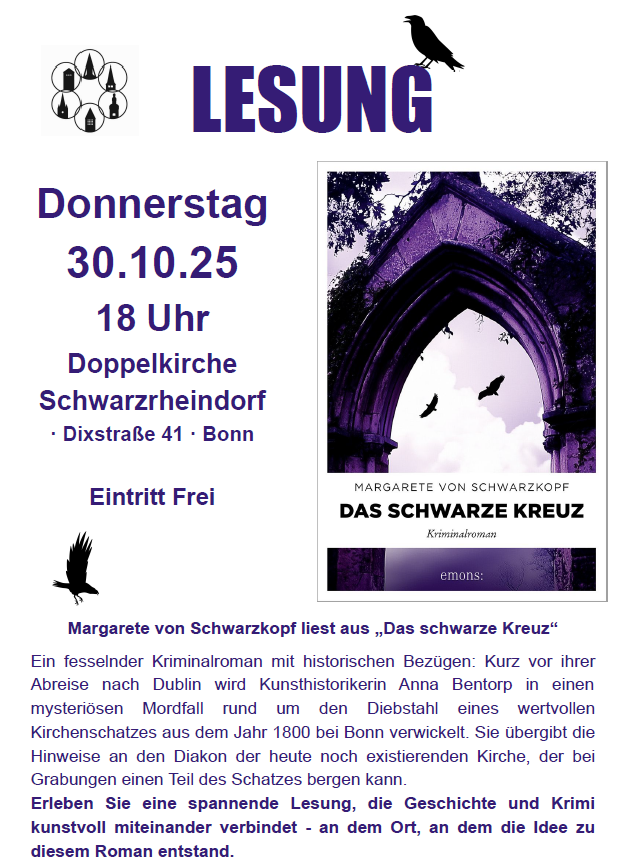 LESUNG

Donnerstag

30.10.25

18 Uhr

Doppelkirche Schwarzrheindorf

· Dixstraße 41 · Bonn

Eintritt Frei

MARGARETE VON SCHWARZKOPF

DAS SCHWARZE KREUZ

Kriminalroman

emons:

Margarete von Schwarzkopf liest aus „Das schwarze Kreuz“

Ein fesselnder Kriminalroman mit historischen Bezügen: Kurz vor ihrer Abreise nach Dublin wird Kunsthistorikerin Anna Bentorp in einen mysteriösen Mordfall rund um den Diebstahl eines wertvollen Kirchenschatzes aus dem Jahr 1800 bei Bonn verwickelt. Sie übergibt die Hinweise an den Diakon der heute noch existierenden Kirche, der bei Grabungen einen Teil des Schatzes bergen kann.

Erleben Sie eine spannende Lesung, die Geschichte und Krimi kunstvoll miteinander verbindet - an dem Ort, an dem die Idee zu diesem Roman entstand.